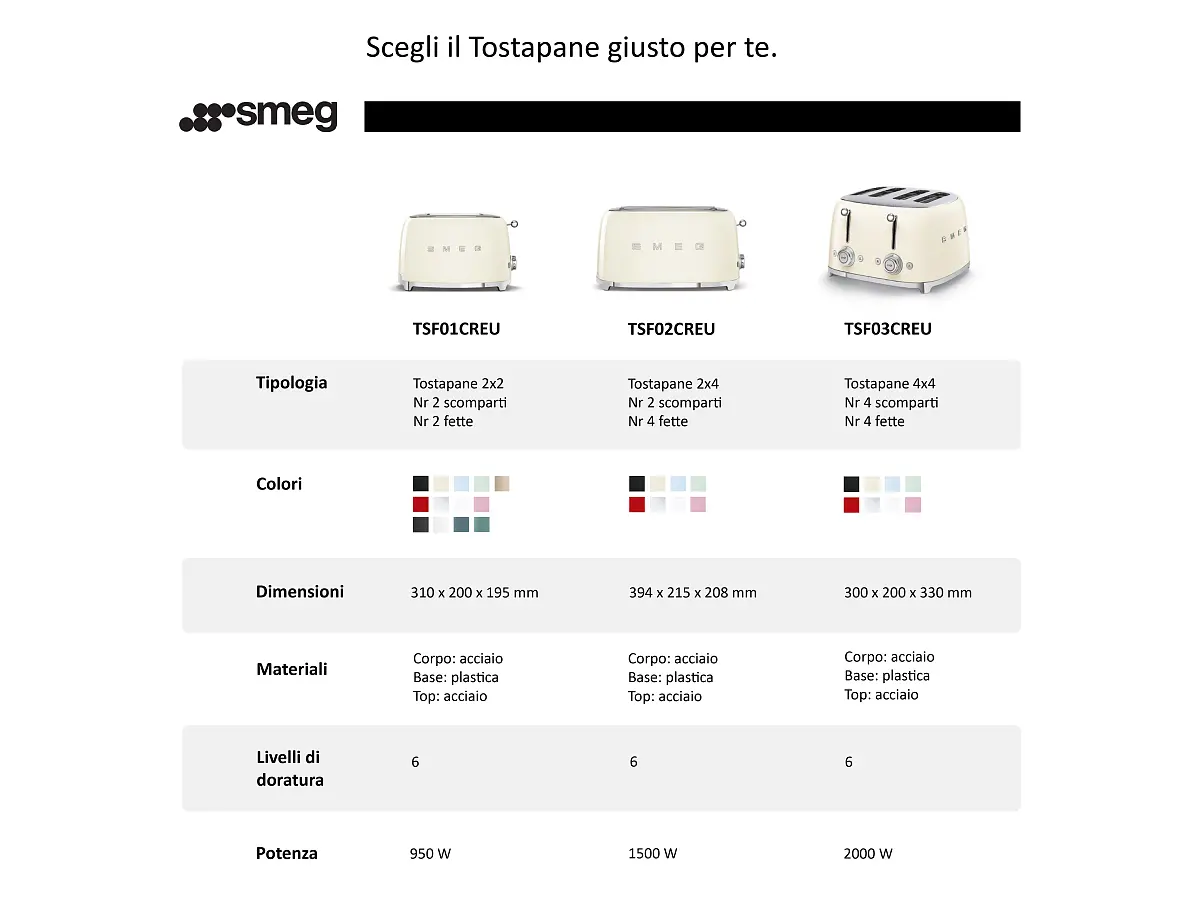 Scegli il Tostapane giusto per te.

smeg

| | TSF01CREU | TSF02CREU | TSF03CREU |
|---|---|---|---|
| Tipologia | Tostapane 2x2 Nr 2 scomparti Nr 2 fette | Tostapane 2x4 Nr 2 scomparti Nr 4 fette | Tostapane 4x4 Nr 4 scomparti Nr 4 fette |
| Colori | | | |
| Dimensioni | 310 x 200 x 195 mm | 394 x 215 x 208 mm | 300 x 200 x 330 mm |
| Materiali | Corpo: acciaio Base: plastica Top: acciaio | Corpo: acciaio Base: plastica Top: acciaio | Corpo: acciaio Base: plastica Top: acciaio |
| Livelli di doratura | 6 | 6 | 6 |
| Potenza | 950 W | 1500 W | 2000 W |